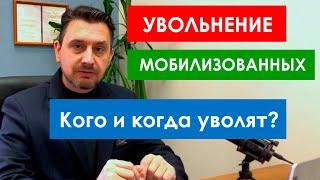 УВОЛЬНЕНИЕ

МОБИЛИЗОВАННЫХ

Кого и когда уволят?